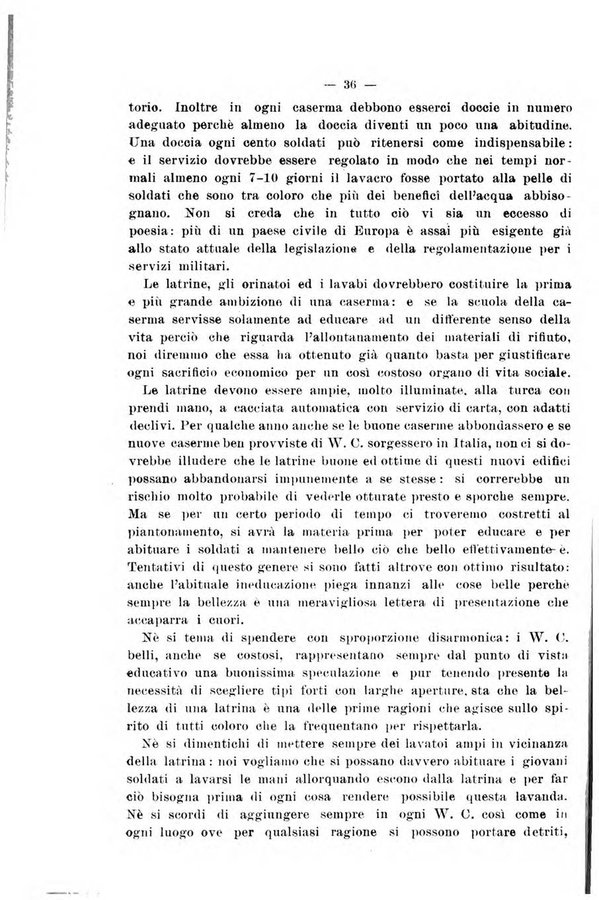 — 36 —

torio. Inoltre in ogni caserma debbono esserci doccie in numero adeguato perchè almeno la doccia diventi un poco una abitudine. Una doccia ogni cento soldati può ritenersi come indispensabile: e il servizio dovrebbe essere regolato in modo che nei tempi normali almeno ogni 7-10 giorni il lavacro fosse portato alla pelle di soldati che sono tra coloro che più dei benefici dell'acqua abbisognano. Non si creda che in tutto ciò vi sia un eccesso di poesia: più di un paese civile di Europa è assai più esigente già allo stato attuale della legislazione e della regolamentazione per i servizi militari.

Le latrine, gli orinatoi ed i lavabi dovrebbero costituire la prima e più grande ambizione di una caserma: e se la scuola della caserma servisse solamente ad educare ad un differente senso della vita perciò che riguarda l'allontanamento dei materiali di rifiuto, noi diremmo che essa ha ottenuto già quanto basta per giustificare ogni sacrificio economico per un così costoso organo di vita sociale.

Le latrine devono essere ampie, molto illuminate, alla turca con prendi mano, a cacciata automatica con servizio di carta, con adatti declivi. Per qualche anno anche se le buone caserme abbondassero e se nuove caserme ben provviste di W. C. sorgessero in Italia, non ci si dovrebbe illudere che le latrine buone ed ottime di questi nuovi edifici possano abbandonarsi impunemente a se stesse: si correrebbe un rischio molto probabile di vederle otturate presto e sporche sempre. Ma se per un certo periodo di tempo ci troveremo costretti al piantonamento, si avrà la materia prima per poter educare e per abituare i soldati a mantenere bello ciò che bello effettivamente è. Tentativi di questo genere si sono fatti altrove con ottimo risultato: anche l'abituale ineducazione piega innanzi alle cose belle perchè sempre la bellezza è una meravigliosa lettera di presentazione che accaparra i cuori.

Nè si tema di spendere con sproporzione disarmonica: i W. C. belli, anche se costosi, rappresentano sempre dal punto di vista educativo una buonissima speculazione e pur tenendo presente la necessità di scegliere tipi forti con larghe aperture, sta che la bellezza di una latrina è una delle prime ragioni che agisce sullo spirito di tutti coloro che la frequentano per rispettarla.

Nè si dimentichi di mettere sempre dei lavatoi ampi in vicinanza della latrina: noi vogliamo che si possano davvero abituare i giovani soldati a lavarsi le mani allorquando escono dalla latrina e per far ciò bisogna prima di ogni cosa rendere possibile questa lavanda. Nè si scordi di aggiungere sempre in ogni W. C. così come in ogni luogo ove per qualsiasi ragione si possono portare detriti,